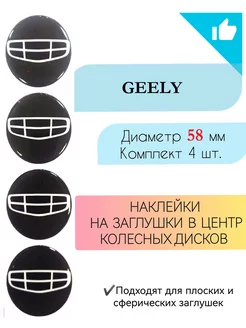 GEELY

Диаметр 58 мм
Комплект 4 шт.

НАКЛЕЙКИ
НА ЗАГЛУШКИ В ЦЕНТР
КОЛЕСНЫХ ДИСКОВ

✓Подходят для плоских и сферических заглушек